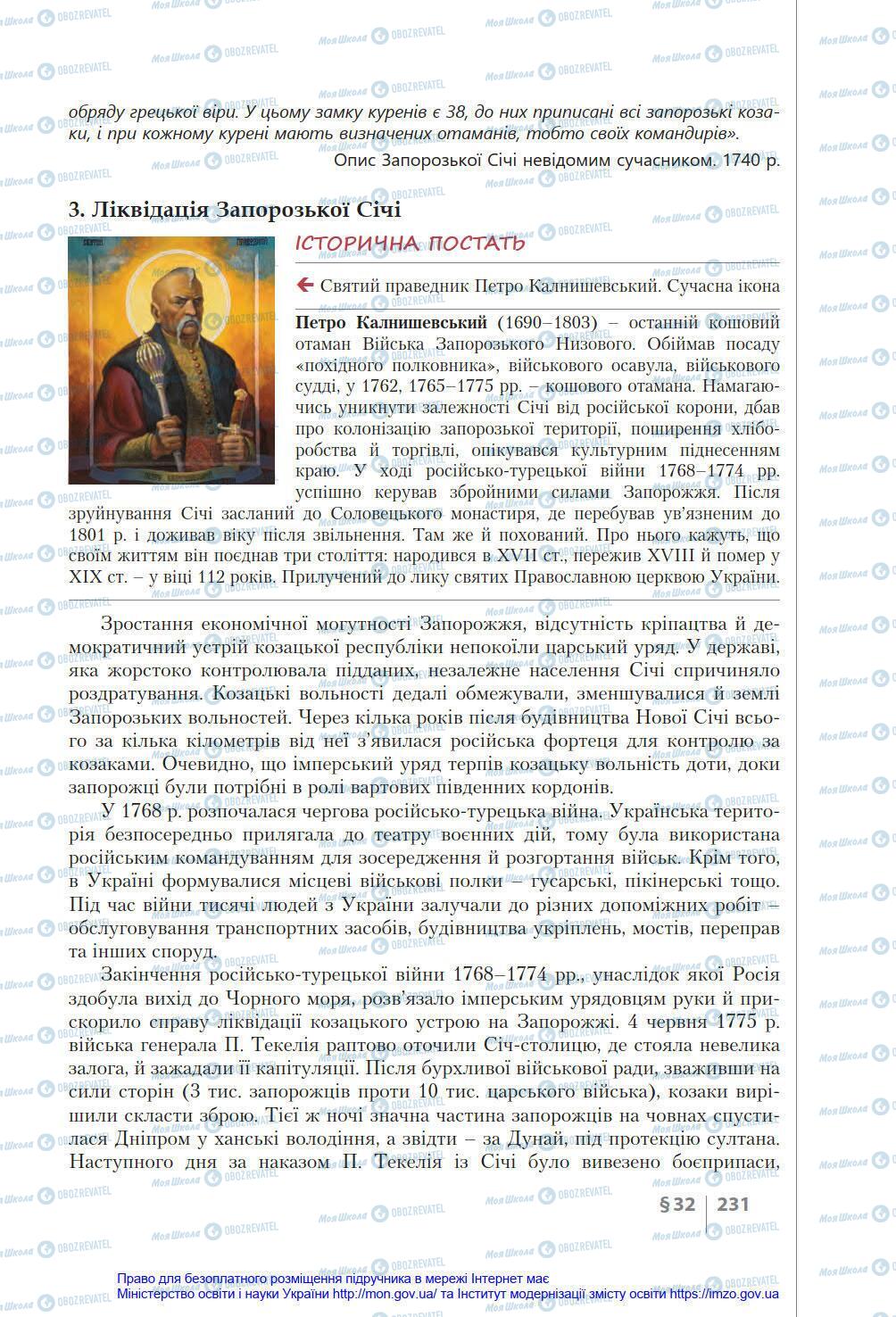 обряду грецької віри. У цьому замку куренів є 38, до них приписані всі запорозькі козаки, і при кожному курені мають визначених отаманів, тобто своїх командирів».

Опис Запорозької Січі невідомим сучасником. 1740 р.

3. Ліквідація Запорозької Січі

ІСТОРИЧНА ПОСТАТЬ

Святий праведник Петро Калнишевський. Сучасна ікона

Петро Калнишевський (1690–1803) – останній кошовий отаман Війська Запорозького Низового. Обіймав посаду «похідного полковника», військового осавула, військового судді, у 1762, 1765–1775 рр. – кошового отамана. Намагаючись уникнути залежності Січі від російської корони, дбав про колонізацію запорозької території, поширення хліборобства й торгівлі, опікувався культурним піднесенням краю. У ході російсько-турецької війни 1768–1774 рр. успішно керував збройними силами Запорожжя. Після зруйнування Січі засланий до Соловецького монастиря, де перебував ув'язненим до 1801 р. і доживав віку після звільнення. Там же й похований. Про нього кажуть, що своїм життям він поєднав три століття: народився в XVII ст., пережив XVIII й помер у XIX ст. – у віці 112 років. Прилучений до лику святих Православною церквою України.

Зростання економічної могутності Запорожжя, відсутність кріпацтва й демократичний устрій козацької республіки непокоїли царський уряд. У державі, яка жорстоко контролювала підданих, незалежне населення Січі спричиняло роздратування. Козацькі вольності дедалі обмежували, зменшувалися й землі Запорозьких вольностей. Через кілька років після будівництва Нової Січі всього за кілька кілометрів від неї з'явилася російська фортеця для контролю за козаками. Очевидно, що імперський уряд терпів козацьку вольність доти, доки запорожці були потрібні в ролі вартових південних кордонів.

У 1768 р. розпочалася чергова російсько-турецька війна. Українська територія безпосередньо прилягала до театру воєнних дій, тому була використана російським командуванням для зосередження й розгортання військ. Крім того, в Україні формувалися місцеві військові полки – гусарські, пікінерські тощо. Під час війни тисячі людей з України залучали до різних допоміжних робіт – обслуговування транспортних засобів, будівництва укріплень, мостів, переправ та інших споруд.

Закінчення російсько-турецької війни 1768–1774 рр., унаслідок якої Росія здобула вихід до Чорного моря, розв'язало імперським урядовцям руки й прискорило справу ліквідації козацького устрою на Запорожжі. 4 червня 1775 р. війська генерала П. Текелія раптово оточили Січ-столицю, де стояла невелика залога, й зажадали її капітуляції. Після бурхливої військової ради, зваживши на сили сторін (3 тис. запорожців проти 10 тис. царського війська), козаки вирішили скласти зброю. Тієї ж ночі значна частина запорожців на човнах спустилася Дніпром у ханські володіння, а звідти – за Дунай, під протекцію султана. Наступного дня за наказом П. Текелія із Січі було вивезено боєприпаси,

§ 32 | 231

Право для безоплатного розміщення підручника в мережі Інтернет має Міністерство освіти і науки України http://mon.gov.ua/ та Інститут модернізації змісту освіти https://imzo.gov.ua